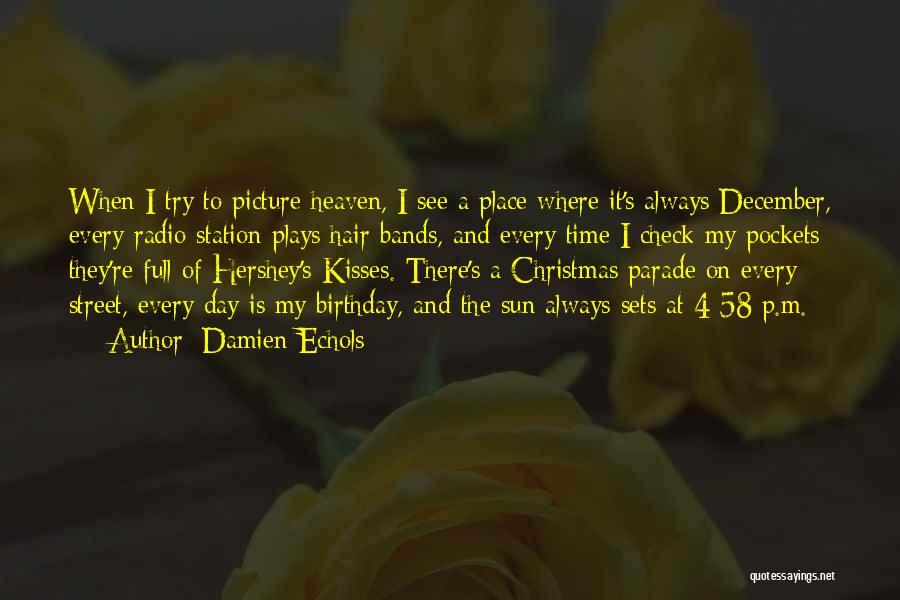 When I try to picture heaven, I see a place where it's always December, every radio station plays hair bands, and every time I check my pockets they're full of Hershey's Kisses. There's a Christmas parade on every street, every day is my birthday, and the sun always sets at 4:58 p.m.

— Author: Damien Echols

quotessayings.net